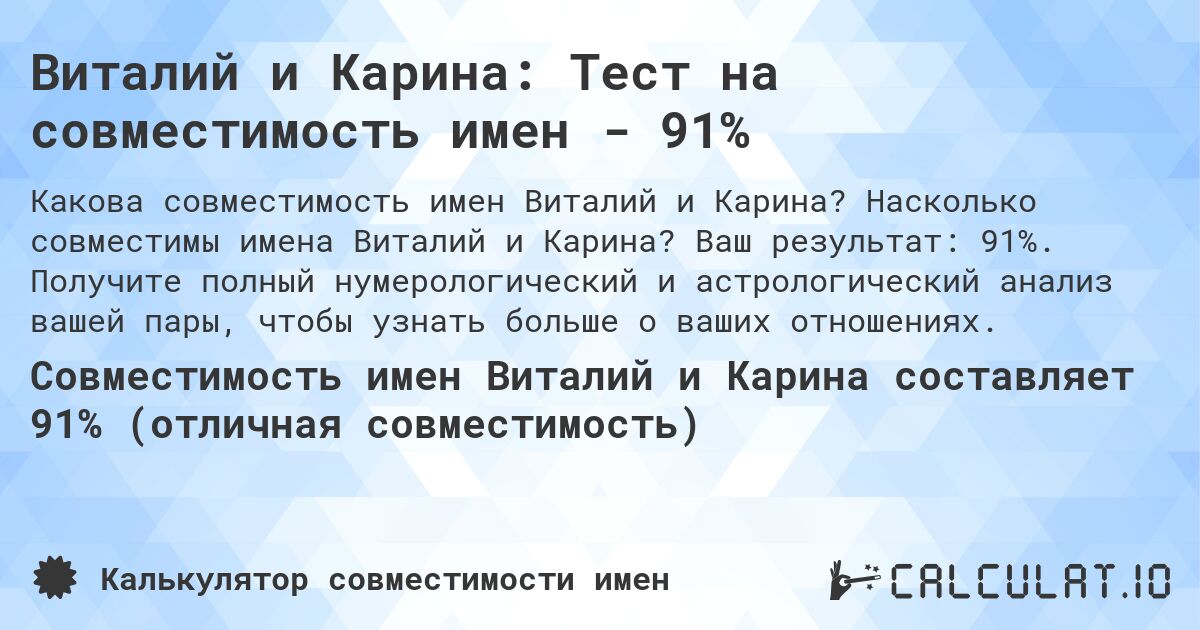 Виталий и Карина: Тест на совместимость имен - 91%

Какова совместимость имен Виталий и Карина? Насколько совместимы имена Виталий и Карина? Ваш результат: 91%. Получите полный нумерологический и астрологический анализ вашей пары, чтобы узнать больше о ваших отношениях.

Совместимость имен Виталий и Карина составляет 91% (отличная совместимость)

Калькулятор совместимости имен

CALCULAT.IO